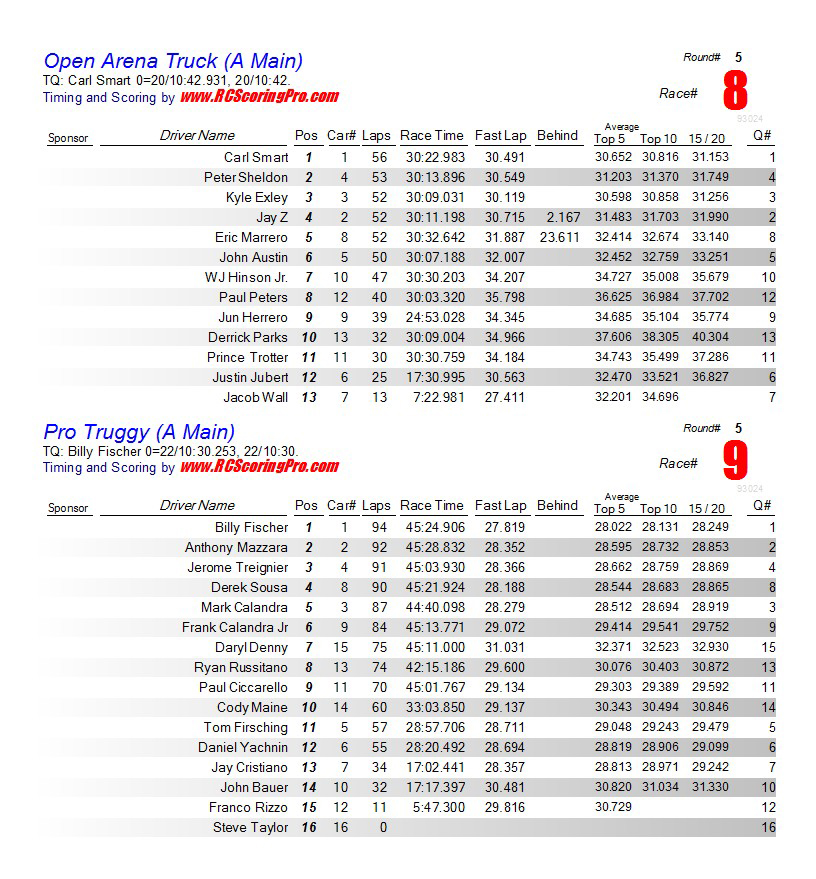 Open Arena Truck (A Main)
TQ: Carl Smart 0=20/10:42.931, 20/10:42.
Timing and Scoring by www.RCScoringPro.com

Round# 5
Race# 8
93024

| Sponsor | Driver Name | Pos | Car# | Laps | Race Time | Fast Lap | Behind | Average Top 5 | Top 10 | 15 / 20 | Q# |
|---|---|---|---|---|---|---|---|---|---|---|---|
| | Carl Smart | 1 | 1 | 56 | 30:22.983 | 30.491 | | 30.652 | 30.816 | 31.153 | 1 |
| | Peter Sheldon | 2 | 4 | 53 | 30:13.896 | 30.549 | | 31.203 | 31.370 | 31.749 | 4 |
| | Kyle Exley | 3 | 3 | 52 | 30:09.031 | 30.119 | | 30.598 | 30.858 | 31.256 | 3 |
| | Jay Z | 4 | 2 | 52 | 30:11.198 | 30.715 | 2.167 | 31.483 | 31.703 | 31.990 | 2 |
| | Eric Marrero | 5 | 8 | 52 | 30:32.642 | 31.887 | 23.611 | 32.414 | 32.674 | 33.140 | 8 |
| | John Austin | 6 | 5 | 50 | 30:07.188 | 32.007 | | 32.452 | 32.759 | 33.251 | 5 |
| | WJ Hinson Jr. | 7 | 10 | 47 | 30:30.203 | 34.207 | | 34.727 | 35.008 | 35.679 | 10 |
| | Paul Peters | 8 | 12 | 40 | 30:03.320 | 35.798 | | 36.625 | 36.984 | 37.702 | 12 |
| | Jun Herrero | 9 | 9 | 39 | 24:53.028 | 34.345 | | 34.685 | 35.104 | 35.774 | 9 |
| | Derrick Parks | 10 | 13 | 32 | 30:09.004 | 34.966 | | 37.606 | 38.305 | 40.304 | 13 |
| | Prince Trotter | 11 | 11 | 30 | 30:30.759 | 34.184 | | 34.743 | 35.499 | 37.286 | 11 |
| | Justin Jubert | 12 | 6 | 25 | 17:30.995 | 30.563 | | 32.470 | 33.521 | 36.827 | 6 |
| | Jacob Wall | 13 | 7 | 13 | 7:22.981 | 27.411 | | 32.201 | 34.696 | | 7 |

Pro Truggy (A Main)
TQ: Billy Fischer 0=22/10:30.253, 22/10:30.
Timing and Scoring by www.RCScoringPro.com

Round# 5
Race# 9
93024

| Sponsor | Driver Name | Pos | Car# | Laps | Race Time | Fast Lap | Behind | Average Top 5 | Top 10 | 15 / 20 | Q# |
|---|---|---|---|---|---|---|---|---|---|---|---|
| | Billy Fischer | 1 | 1 | 94 | 45:24.906 | 27.819 | | 28.022 | 28.131 | 28.249 | 1 |
| | Anthony Mazzara | 2 | 2 | 92 | 45:28.832 | 28.352 | | 28.595 | 28.732 | 28.853 | 2 |
| | Jerome Treignier | 3 | 4 | 91 | 45:03.930 | 28.366 | | 28.662 | 28.759 | 28.869 | 4 |
| | Derek Sousa | 4 | 8 | 90 | 45:21.924 | 28.188 | | 28.544 | 28.683 | 28.865 | 8 |
| | Mark Calandra | 5 | 3 | 87 | 44:40.098 | 28.279 | | 28.512 | 28.694 | 28.919 | 3 |
| | Frank Calandra Jr | 6 | 9 | 84 | 45:13.771 | 29.072 | | 29.414 | 29.541 | 29.752 | 9 |
| | Daryl Denny | 7 | 15 | 75 | 45:11.000 | 31.031 | | 32.371 | 32.523 | 32.930 | 15 |
| | Ryan Russitano | 8 | 13 | 74 | 42:15.186 | 29.600 | | 30.076 | 30.403 | 30.872 | 13 |
| | Paul Ciccarello | 9 | 11 | 70 | 45:01.767 | 29.134 | | 29.303 | 29.389 | 29.592 | 11 |
| | Cody Maine | 10 | 14 | 60 | 33:03.850 | 29.137 | | 30.343 | 30.494 | 30.846 | 14 |
| | Tom Firsching | 11 | 5 | 57 | 28:57.706 | 28.711 | | 29.048 | 29.243 | 29.479 | 5 |
| | Daniel Yachnin | 12 | 6 | 55 | 28:20.492 | 28.694 | | 28.819 | 28.906 | 29.099 | 6 |
| | Jay Cristiano | 13 | 7 | 34 | 17:02.441 | 28.357 | | 28.813 | 28.971 | 29.242 | 7 |
| | John Bauer | 14 | 10 | 32 | 17:17.397 | 30.481 | | 30.820 | 31.034 | 31.330 | 10 |
| | Franco Rizzo | 15 | 12 | 11 | 5:47.300 | 29.816 | | 30.729 | | | 12 |
| | Steve Taylor | 16 | 16 | 0 | | | | | | | 16 |